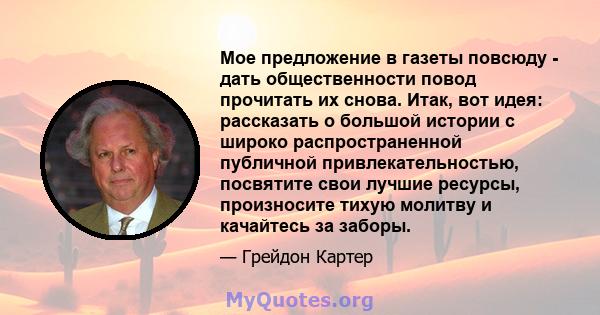 Мое предложение в газеты повсюду - дать общественности повод прочитать их снова. Итак, вот идея: рассказать о большой истории с широко распространенной публичной привлекательностью, посвятите свои лучшие ресурсы, произносите тихую молитву и качайтесь за заборы.

— Грейдон Картер

MyQuotes.org